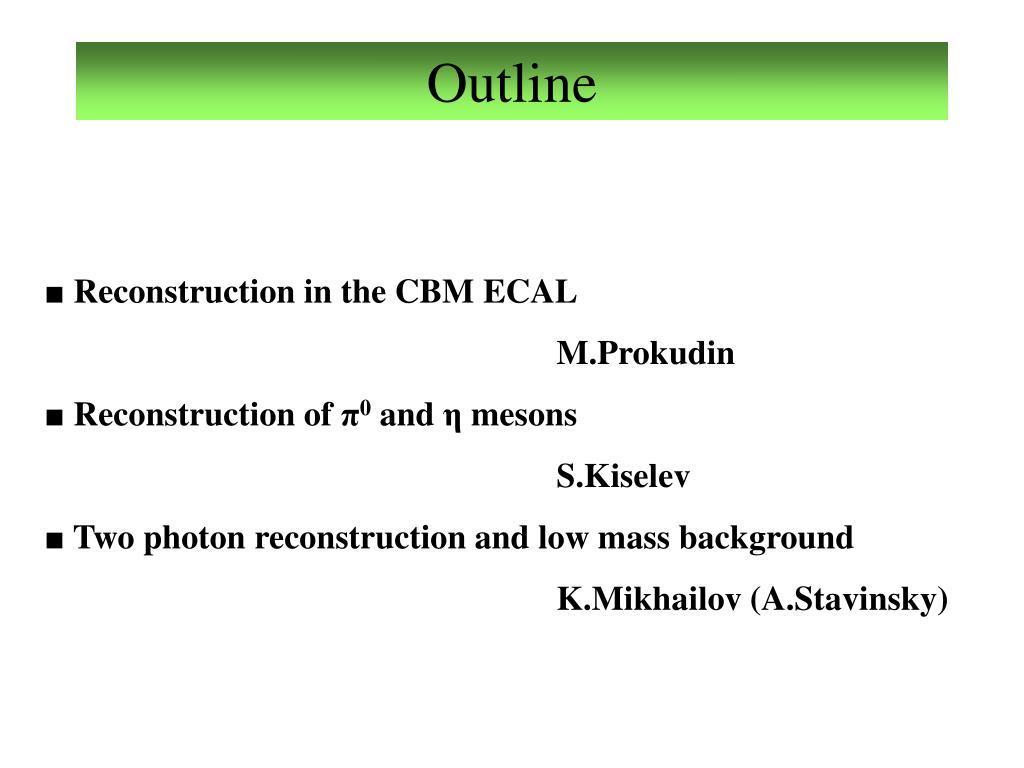 Outline

■ Reconstruction in the CBM ECAL

M.Prokudin

■ Reconstruction of $\pi^0$ and $\eta$ mesons

S.Kiselev

■ Two photon reconstruction and low mass background

K.Mikhailov (A.Stavinsky)